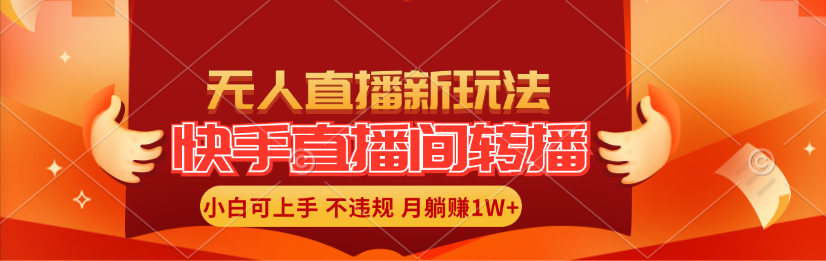 无人直播新玩法
快手直播间转播
小白可上手 不违规 月躺赚1W+